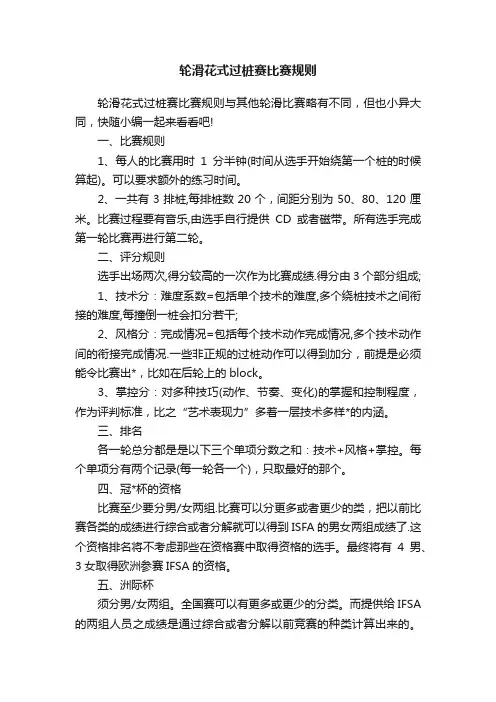 轮滑花式过桩赛比赛规则

轮滑花式过桩赛比赛规则与其他轮滑比赛略有不同，但也小异大同，快随小编一起来看看吧!

一、比赛规则

1、每人的比赛用时 1 分半钟(时间从选手开始绕第一个桩的时候算起)。可以要求额外的练习时间。

2、一共有 3 排桩,每排桩数 20 个，间距分别为 50、80、120 厘米。比赛过程要有音乐,由选手自行提供 CD 或者磁带。所有选手完成第一轮比赛再进行第二轮。

二、评分规则

选手出场两次,得分较高的一次作为比赛成绩.得分由 3 个部分组成;

1、技术分：难度系数=包括单个技术的难度,多个绕桩技术之间衔接的难度,每撞倒一桩会扣分若干;

2、风格分：完成情况=包括每个技术动作完成情况,多个技术动作间的衔接完成情况.一些非正规的过桩动作可以得到加分，前提是必须能令比赛出*，比如在后轮上的 block。

3、掌控分：对多种技巧(动作、节奏、变化)的掌握和控制程度，作为评判标准，比之“艺术表现力”多着一层技术多样*的内涵。

三、排名

各一轮总分都是是以下三个单项分数之和：技术+风格+掌控。每个单项分有两个记录(每一轮各一个)，只取最好的那个。

四、冠*杯的资格

比赛至少要分男/女两组.比赛可以分更多或者更少的类，把以前比赛各类的成绩进行综合或者分解就可以得到 ISFA 的男女两组成绩了.这个资格排名将不考虑那些在资格赛中取得资格的选手。最终将有 4 男、3 女取得欧洲参赛 IFSA 的资格。

五、洲际杯

须分男/女两组。全国赛可以有更多或更少的分类。而提供给 IFSA 的两组人员之成绩是通过综合或者分解以前竞赛的种类计算出来的。